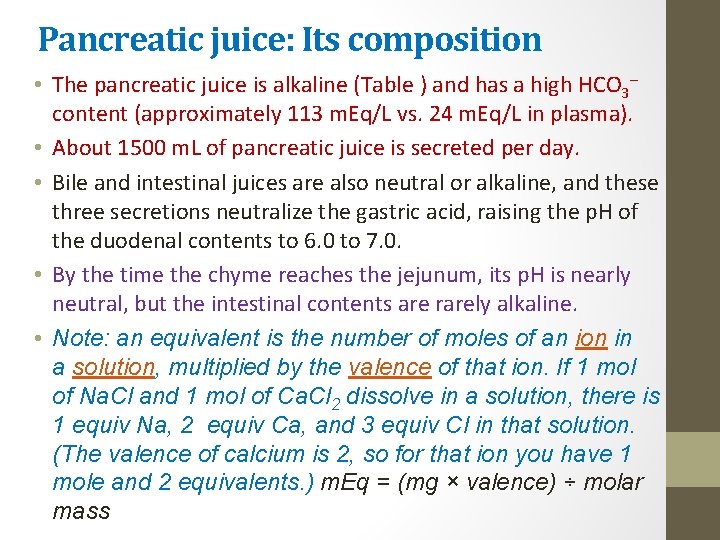 Pancreatic juice: Its composition

• The pancreatic juice is alkaline (Table ) and has a high $HCO_3^-$ content (approximately 113 mEq/L vs. 24 mEq/L in plasma).

• About 1500 mL of pancreatic juice is secreted per day.

• Bile and intestinal juices are also neutral or alkaline, and these three secretions neutralize the gastric acid, raising the pH of the duodenal contents to 6.0 to 7.0.

• By the time the chyme reaches the jejunum, its pH is nearly neutral, but the intestinal contents are rarely alkaline.

• Note: an equivalent is the number of moles of an ion in a solution, multiplied by the valence of that ion. If 1 mol of NaCl and 1 mol of $CaCl_2$ dissolve in a solution, there is 1 equiv Na, 2 equiv Ca, and 3 equiv Cl in that solution. (The valence of calcium is 2, so for that ion you have 1 mole and 2 equivalents.) mEq = (mg × valence) ÷ molar mass